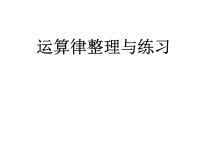 运算律整理与练习